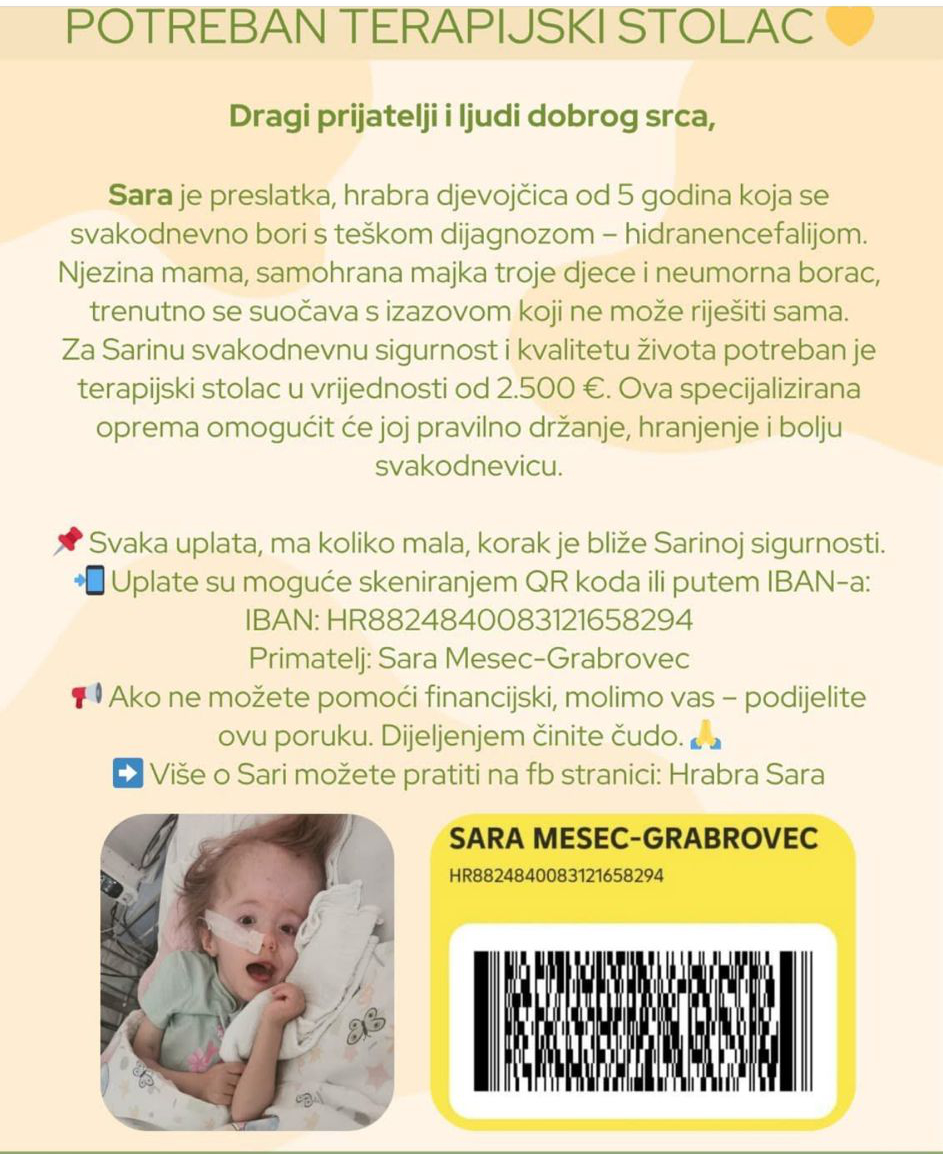 POTREBAN TERAPIJSKI STOLAC 💛

Dragi prijatelji i ljudi dobrog srca,

Sara je preslatka, hrabra djevojčica od 5 godina koja se svakodnevno bori s teškom dijagnozom – hidranencefalijom. Njezina mama, samohrana majka troje djece i neumorna borac, trenutno se suočava s izazovom koji ne može riješiti sama. Za Sarinu svakodnevnu sigurnost i kvalitetu života potreban je terapijski stolac u vrijednosti od 2.500 €. Ova specijalizirana oprema omogućit će joj pravilno držanje, hranjenje i bolju svakodnevicu.

📌 Svaka uplata, ma koliko mala, korak je bliže Sarinoj sigurnosti.
📲 Uplate su moguće skeniranjem QR koda ili putem IBAN-a:
IBAN: HR8824840083121658294
Primatelj: Sara Mesec-Grabrovec
📢 Ako ne možete pomoći financijski, molimo vas – podijelite ovu poruku. Dijeljenjem činite čudo. 🙏
➡️ Više o Sari možete pratiti na fb stranici: Hrabra Sara

SARA MESEC-GRABROVEC
HR8824840083121658294